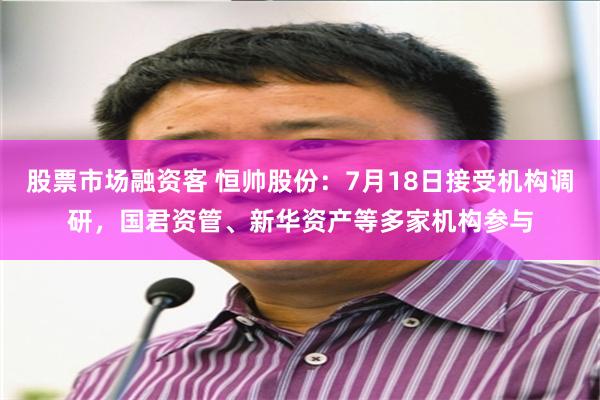 股票市场融资客 恒帅股份：7月18日接受机构调研，国君资管、新华资产等多家机构参与